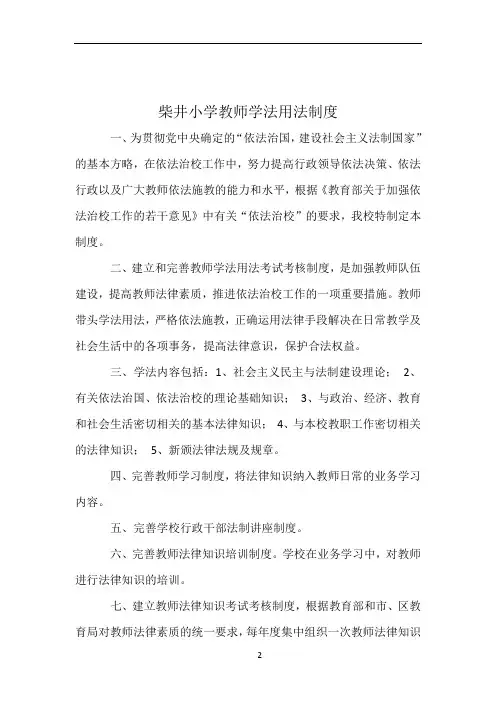 柴井小学教师学法用法制度

一、为贯彻党中央确定的“依法治国，建设社会主义法制国家”的基本方略，在依法治校工作中，努力提高行政领导依法决策、依法行政以及广大教师依法施教的能力和水平，根据《教育部关于加强依法治校工作的若干意见》中有关“依法治校”的要求，我校特制定本制度。

二、建立和完善教师学法用法考试考核制度，是加强教师队伍建设，提高教师法律素质，推进依法治校工作的一项重要措施。教师带头学法用法，严格依法施教，正确运用法律手段解决在日常教学及社会生活中的各项事务，提高法律意识，保护合法权益。

三、学法内容包括：1、社会主义民主与法制建设理论； 2、有关依法治国、依法治校的理论基础知识； 3、与政治、经济、教育和社会生活密切相关的基本法律知识； 4、与本校教职工作密切相关的法律知识； 5、新颁法律法规及规章。

四、完善教师学习制度，将法律知识纳入教师日常的业务学习内容。

五、完善学校行政干部法制讲座制度。

六、完善教师法律知识培训制度。学校在业务学习中，对教师进行法律知识的培训。

七、建立教师法律知识考试考核制度，根据教育部和市、区教育局对教师法律素质的统一要求，每年度集中组织一次教师法律知识

2